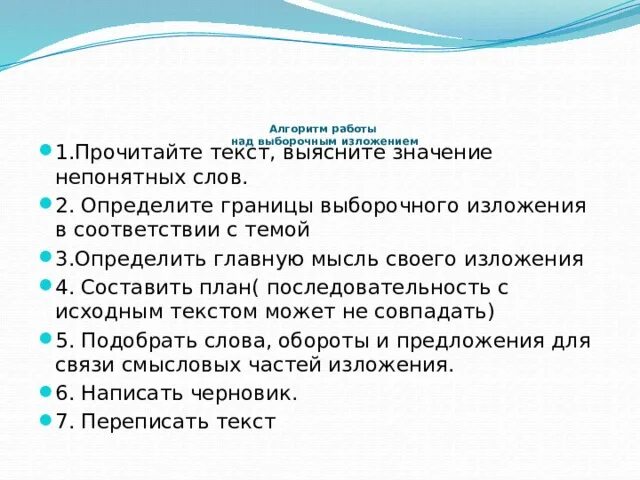 Алгоритм работы
над выборочным изложением

1.Прочитайте текст, выясните значение непонятных слов.

2. Определите границы выборочного изложения в соответствии с темой

3.Определить главную мысль своего изложения

4. Составить план( последовательность с исходным текстом может не совпадать)

5. Подобрать слова, обороты и предложения для связи смысловых частей изложения.

6. Написать черновик.

7. Переписать текст